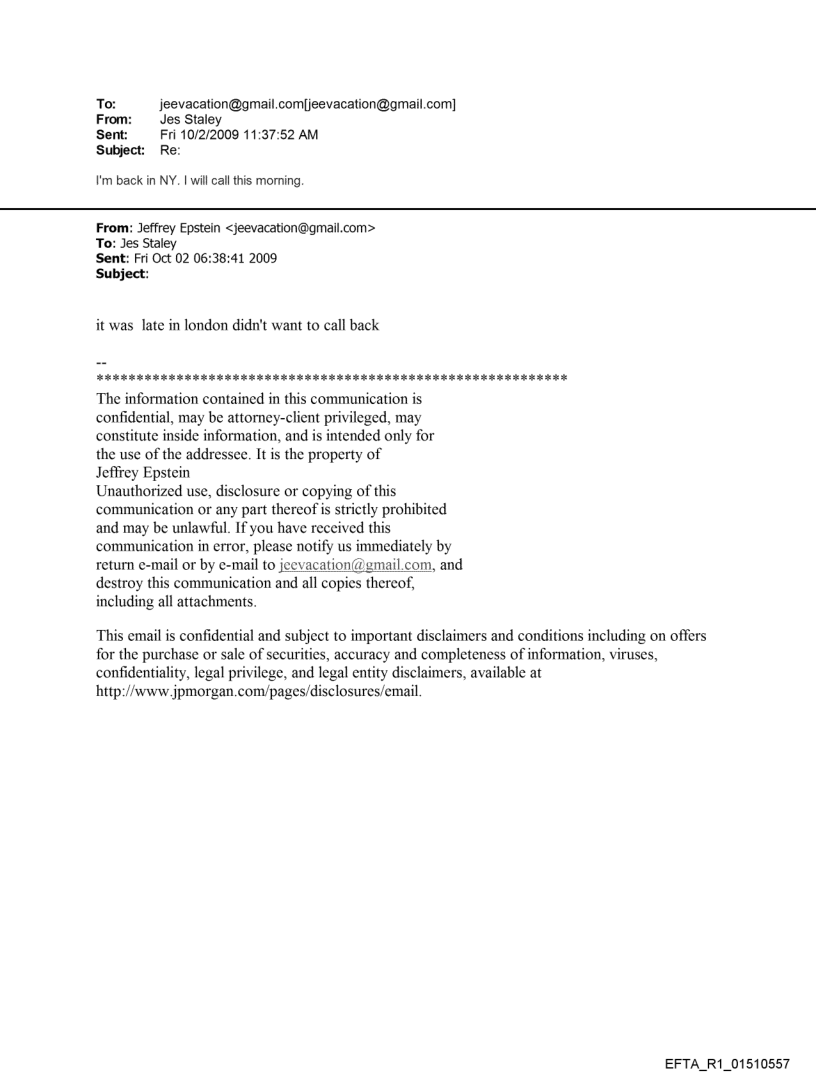 To: jeevacation@gmail.com[jeevacation@gmail.com]
From: Jes Staley
Sent: Fri 10/2/2009 11:37:52 AM
Subject: Re:

I'm back in NY. I will call this morning.

From: Jeffrey Epstein <jeevacation@gmail.com>
To: Jes Staley
Sent: Fri Oct 02 06:38:41 2009
Subject:

it was late in london didn't want to call back

--
************************************************************
The information contained in this communication is confidential, may be attorney-client privileged, may constitute inside information, and is intended only for the use of the addressee. It is the property of Jeffrey Epstein
Unauthorized use, disclosure or copying of this communication or any part thereof is strictly prohibited and may be unlawful. If you have received this communication in error, please notify us immediately by return e-mail or by e-mail to jeevacation@gmail.com, and destroy this communication and all copies thereof, including all attachments.

This email is confidential and subject to important disclaimers and conditions including on offers for the purchase or sale of securities, accuracy and completeness of information, viruses, confidentiality, legal privilege, and legal entity disclaimers, available at http://www.jpmorgan.com/pages/disclosures/email.

EFTA_R1_01510557